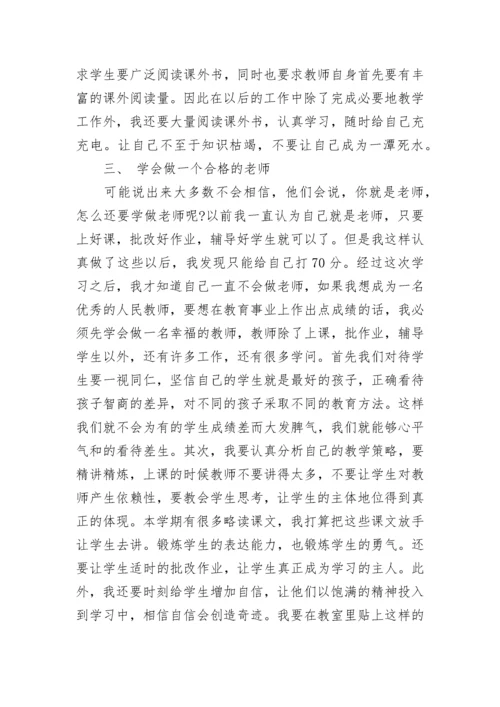 求学生要广泛阅读课外书，同时也要求教师自身首先要有丰富的课外阅读量。因此在以后的工作中除了完成必要地教学工作外，我还要大量阅读课外书，认真学习，随时给自己充充电。让自己不至于知识枯竭，不要让自己成为一潭死水。

三、 学会做一个合格的老师

可能说出来大多数不会相信，他们会说，你就是老师，怎么还要学做老师呢?以前我一直认为自己就是老师，只要上好课，批改好作业，辅导好学生就可以了。但是我这样认真做了这些以后，我发现只能给自己打70分。经过这次学习之后，我才知道自己一直不会做老师，如果我想成为一名优秀的人民教师，要想在教育事业上作出点成绩的话，我必须先学会做一名幸福的教师，教师除了上课，批作业，辅导学生以外，还有许多工作，还有很多学问。首先我们对待学生要一视同仁，坚信自己的学生就是最好的孩子，正确看待孩子智商的差异，对不同的孩子采取不同的教育方法。这样我们就不会为有的学生成绩差而大发脾气，我们就能够心平气和的看待差生。其次，我要认真分析自己的教学策略，要精讲精炼，上课的时候教师不要讲得太多，不要让学生对教师产生依赖性，要教会学生思考，让学生的主体地位得到真正的体现。本学期有很多略读课文，我打算把这些课文放手让学生去讲。锻炼学生的表达能力，也锻炼学生的勇气。还要让学生适时的批改作业，让学生真正成为学习的主人。此外，我还要时刻给学生增加自信，让他们以饱满的精神投入到学习中，相信自信会创造奇迹。我要在教室里贴上这样的